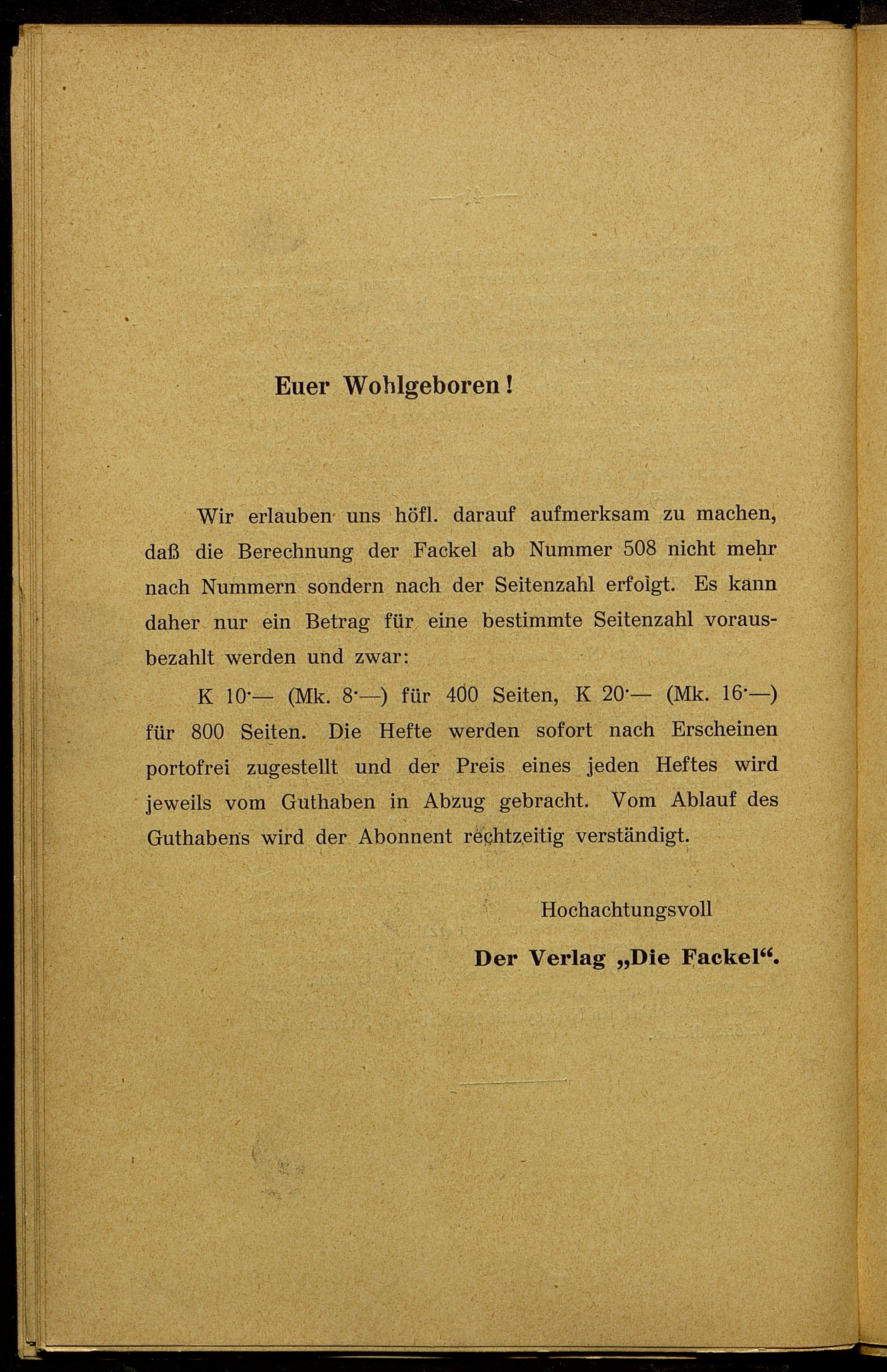 Euer Wohlgeboren!

Wir erlauben uns höfl. darauf aufmerksam zu machen, daß die Berechnung der Fackel ab Nummer 508 nicht mehr nach Nummern sondern nach der Seitenzahl erfolgt. Es kann daher nur ein Betrag für eine bestimmte Seitenzahl vorausbezahlt werden und zwar:

K 10·— (Mk. 8·—) für 400 Seiten, K 20·— (Mk. 16·—) für 800 Seiten. Die Hefte werden sofort nach Erscheinen portofrei zugestellt und der Preis eines jeden Heftes wird jeweils vom Guthaben in Abzug gebracht. Vom Ablauf des Guthabens wird der Abonnent rechtzeitig verständigt.

Hochachtungsvoll

Der Verlag „Die Fackel“.